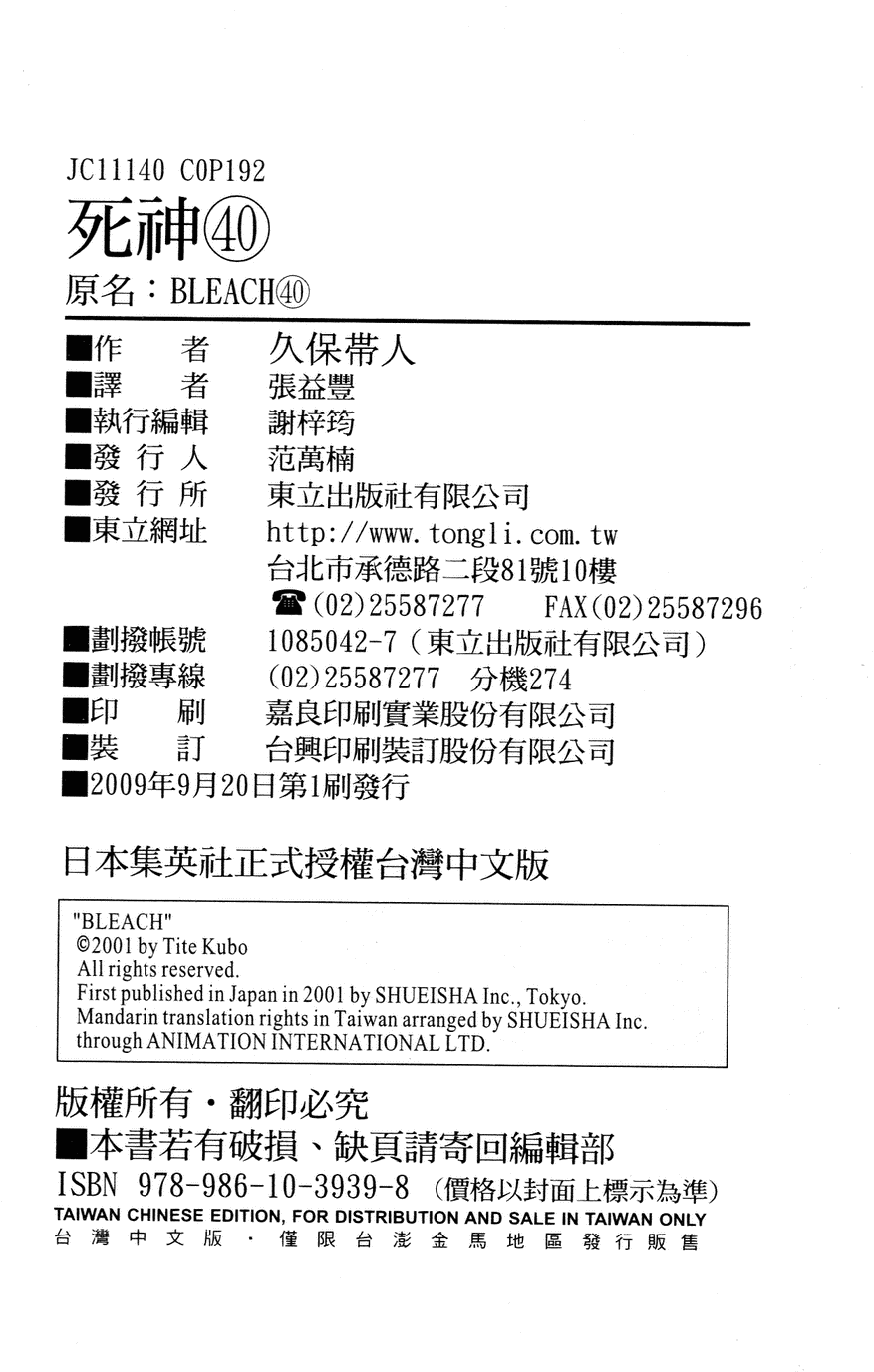 JC11140 C0P192

死神㊵

原名：BLEACH㊵

■作　者　久保帯人
■譯　者　張益豐
■執行編輯　謝梓筠
■發 行 人　范萬楠
■發 行 所　東立出版社有限公司
■東立網址　http://www.tongli.com.tw
台北市承德路二段81號10樓
☎(02)25587277　FAX(02)25587296
■劃撥帳號　1085042-7（東立出版社有限公司）
■劃撥專線　(02)25587277　分機274
■印　刷　嘉良印刷實業股份有限公司
■裝　訂　台興印刷裝訂股份有限公司
■2009年9月20日第1刷發行

日本集英社正式授權台灣中文版

"BLEACH"
©2001 by Tite Kubo
All rights reserved.
First published in Japan in 2001 by SHUEISHA Inc., Tokyo.
Mandarin translation rights in Taiwan arranged by SHUEISHA Inc.
through ANIMATION INTERNATIONAL LTD.

版權所有・翻印必究
■本書若有破損、缺頁請寄回編輯部
ISBN 978-986-10-3939-8（價格以封面上標示為準）
TAIWAN CHINESE EDITION, FOR DISTRIBUTION AND SALE IN TAIWAN ONLY
台灣中文版・僅限台澎金馬地區發行販售